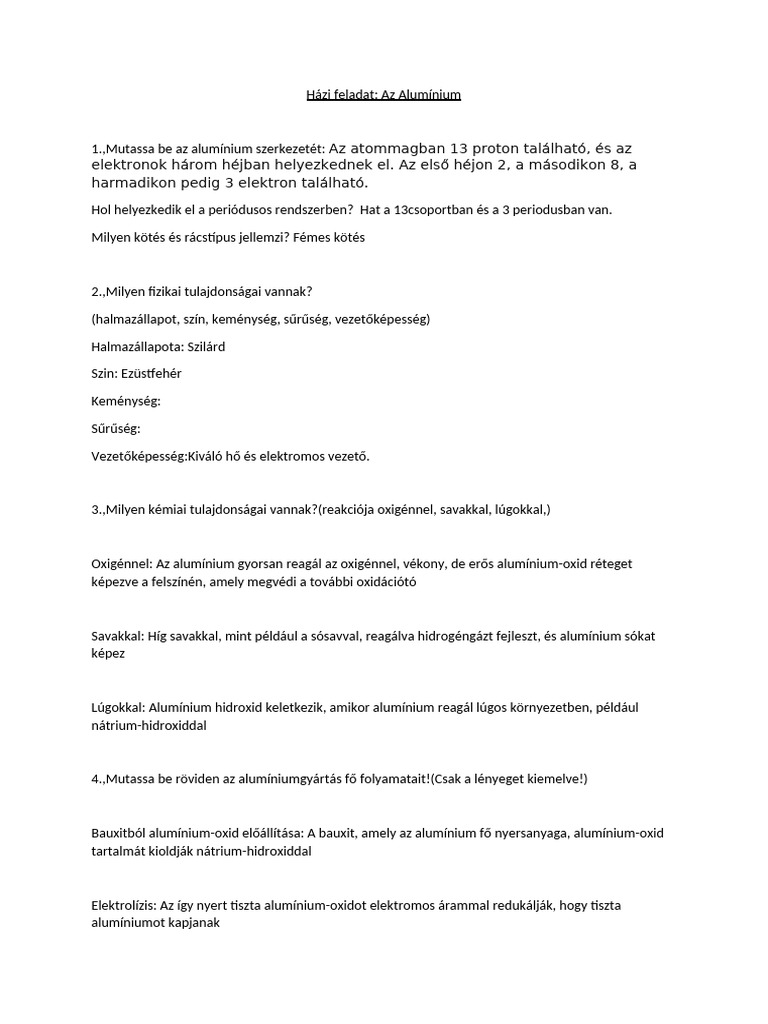 Házi feladat: Az Alumínium

1.,Mutassa be az alumínium szerkezetét: Az atommagban 13 proton található, és az elektronok három héjban helyezkednek el. Az első héjon 2, a másodikon 8, a harmadikon pedig 3 elektron található.

Hol helyezkedik el a periódusos rendszerben? Hat a 13csoportban és a 3 periodusban van.

Milyen kötés és rácstípus jellemzi? Fémes kötés

2.,Milyen fizikai tulajdonságai vannak?

(halmazállapot, szín, keménység, sűrűség, vezetőképesség)

Halmazállapota: Szilárd

Szin: Ezüstfehér

Keménység:

Sűrűség:

Vezetőképesség:Kiváló hő és elektromos vezető.

3.,Milyen kémiai tulajdonságai vannak?(reakciója oxigénnel, savakkal, lúgokkal,)

Oxigénnel: Az alumínium gyorsan reagál az oxigénnel, vékony, de erős alumínium-oxid réteget képezve a felszínén, amely megvédi a további oxidációtó

Savakkal: Híg savakkal, mint például a sósavval, reagálva hidrogéngázt fejleszt, és alumínium sókat képez

Lúgokkal: Alumínium hidroxid keletkezik, amikor alumínium reagál lúgos környezetben, például nátrium-hidroxiddal

4.,Mutassa be röviden az alumíniumgyártás fő folyamatait!(Csak a lényeget kiemelve!)

Bauxitból alumínium-oxid előállítása: A bauxit, amely az alumínium fő nyersanyaga, alumínium-oxid tartalmát kioldják nátrium-hidroxiddal

Elektrolízis: Az így nyert tiszta alumínium-oxidot elektromos árammal redukálják, hogy tiszta alumíniumot kapjanak